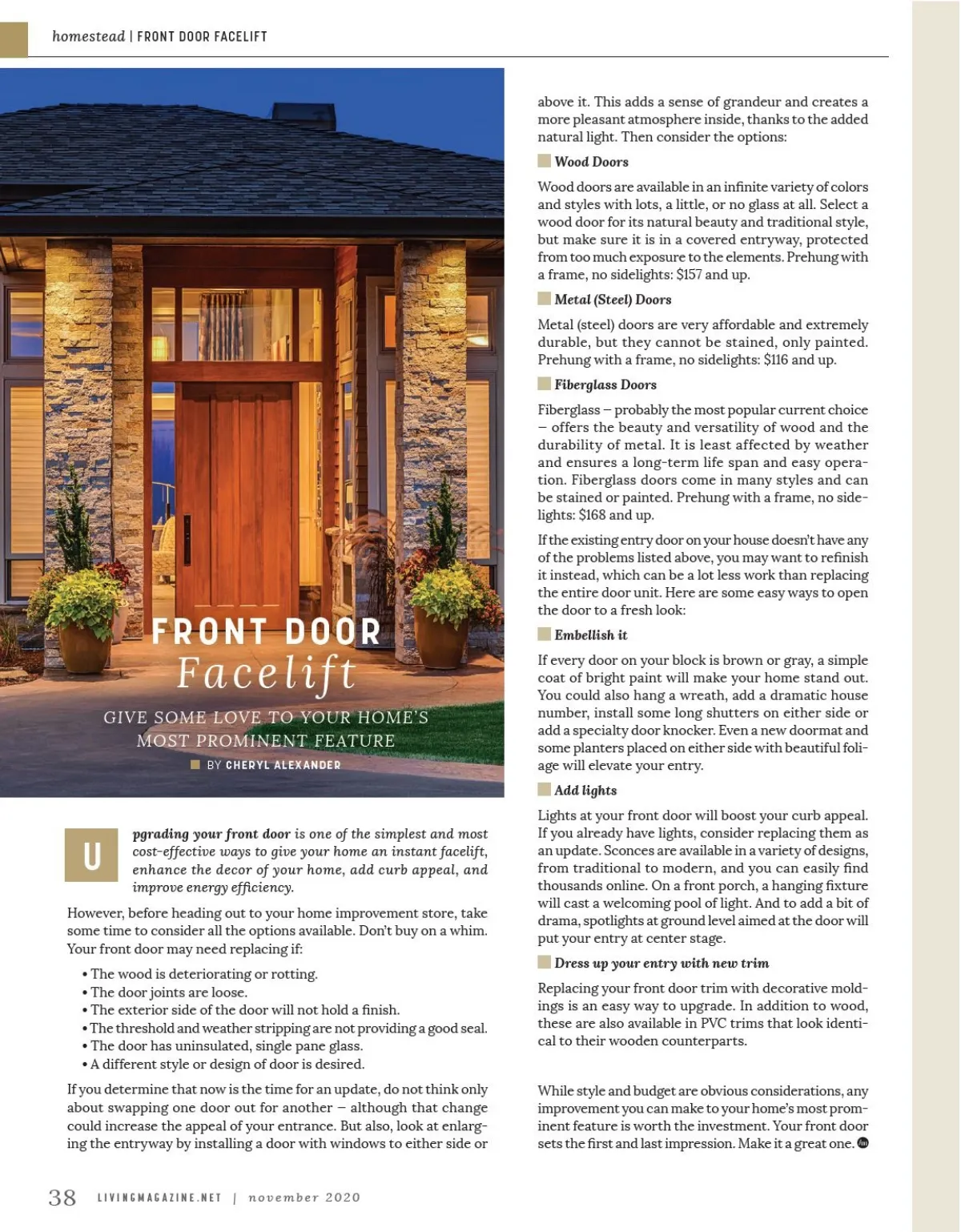 homestead | FRONT DOOR FACELIFT

FRONT DOOR
Facelift

GIVE SOME LOVE TO YOUR HOME'S MOST PROMINENT FEATURE

BY CHERYL ALEXANDER

Upgrading your front door is one of the simplest and most cost-effective ways to give your home an instant facelift, enhance the decor of your home, add curb appeal, and improve energy efficiency.

However, before heading out to your home improvement store, take some time to consider all the options available. Don't buy on a whim. Your front door may need replacing if:

• The wood is deteriorating or rotting.
• The door joints are loose.
• The exterior side of the door will not hold a finish.
• The threshold and weather stripping are not providing a good seal.
• The door has uninsulated, single pane glass.
• A different style or design of door is desired.

If you determine that now is the time for an update, do not think only about swapping one door out for another – although that change could increase the appeal of your entrance. But also, look at enlarging the entryway by installing a door with windows to either side or above it. This adds a sense of grandeur and creates a more pleasant atmosphere inside, thanks to the added natural light. Then consider the options:

Wood Doors

Wood doors are available in an infinite variety of colors and styles with lots, a little, or no glass at all. Select a wood door for its natural beauty and traditional style, but make sure it is in a covered entryway, protected from too much exposure to the elements. Prehung with a frame, no sidelights: $157 and up.

Metal (Steel) Doors

Metal (steel) doors are very affordable and extremely durable, but they cannot be stained, only painted. Prehung with a frame, no sidelights: $116 and up.

Fiberglass Doors

Fiberglass – probably the most popular current choice – offers the beauty and versatility of wood and the durability of metal. It is least affected by weather and ensures a long-term life span and easy operation. Fiberglass doors come in many styles and can be stained or painted. Prehung with a frame, no sidelights: $168 and up.

If the existing entry door on your house doesn't have any of the problems listed above, you may want to refinish it instead, which can be a lot less work than replacing the entire door unit. Here are some easy ways to open the door to a fresh look:

Embellish it

If every door on your block is brown or gray, a simple coat of bright paint will make your home stand out. You could also hang a wreath, add a dramatic house number, install some long shutters on either side or add a specialty door knocker. Even a new doormat and some planters placed on either side with beautiful foliage will elevate your entry.

Add lights

Lights at your front door will boost your curb appeal. If you already have lights, consider replacing them as an update. Sconces are available in a variety of designs, from traditional to modern, and you can easily find thousands online. On a front porch, a hanging fixture will cast a welcoming pool of light. And to add a bit of drama, spotlights at ground level aimed at the door will put your entry at center stage.

Dress up your entry with new trim

Replacing your front door trim with decorative moldings is an easy way to upgrade. In addition to wood, these are also available in PVC trims that look identical to their wooden counterparts.

While style and budget are obvious considerations, any improvement you can make to your home's most prominent feature is worth the investment. Your front door sets the first and last impression. Make it a great one.

38 LIVINGMAGAZINE.NET | november 2020